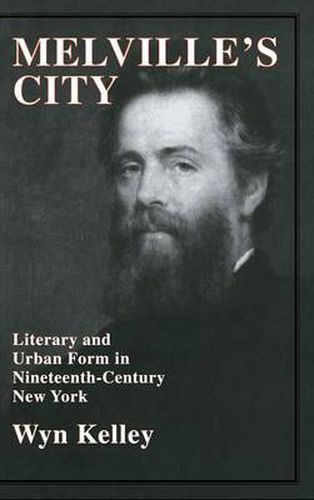 MELVILLE'S CITY

Literary and Urban Form in Nineteenth-Century New York

Wyn Kelley